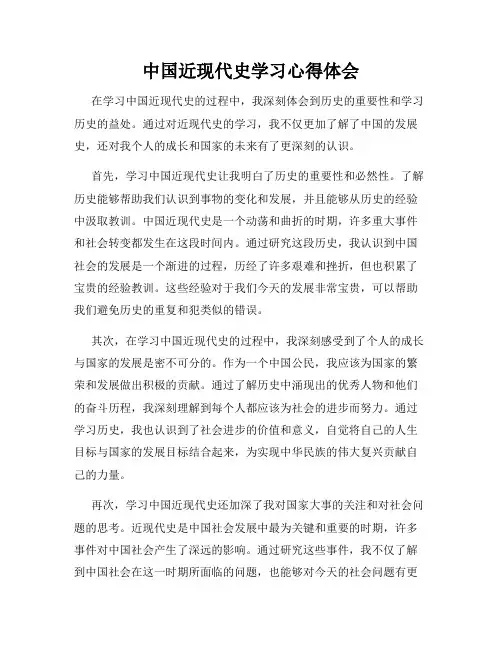 中国近现代史学习心得体会

在学习中国近现代史的过程中，我深刻体会到历史的重要性和学习历史的益处。通过对近现代史的学习，我不仅更加了解了中国的发展史，还对我个人的成长和国家的未来有了更深刻的认识。

首先，学习中国近现代史让我明白了历史的重要性和必然性。了解历史能够帮助我们认识到事物的变化和发展，并且能够从历史的经验中汲取教训。中国近现代史是一个动荡和曲折的时期，许多重大事件和社会转变都发生在这段时间内。通过研究这段历史，我认识到中国社会的发展是一个渐进的过程，历经了许多艰难和挫折，但也积累了宝贵的经验教训。这些经验对于我们今天的发展非常宝贵，可以帮助我们避免历史的重复和犯类似的错误。

其次，在学习中国近现代史的过程中，我深刻感受到了个人的成长与国家的发展是密不可分的。作为一个中国公民，我应该为国家的繁荣和发展做出积极的贡献。通过了解历史中涌现出的优秀人物和他们的奋斗历程，我深刻理解到每个人都应该为社会的进步而努力。通过学习历史，我也认识到了社会进步的价值和意义，自觉将自己的人生目标与国家的发展目标结合起来，为实现中华民族的伟大复兴贡献自己的力量。

再次，学习中国近现代史还加深了我对国家大事的关注和对社会问题的思考。近现代史是中国社会发展中最为关键和重要的时期，许多事件对中国社会产生了深远的影响。通过研究这些事件，我不仅了解到中国社会在这一时期所面临的问题，也能够对今天的社会问题有更